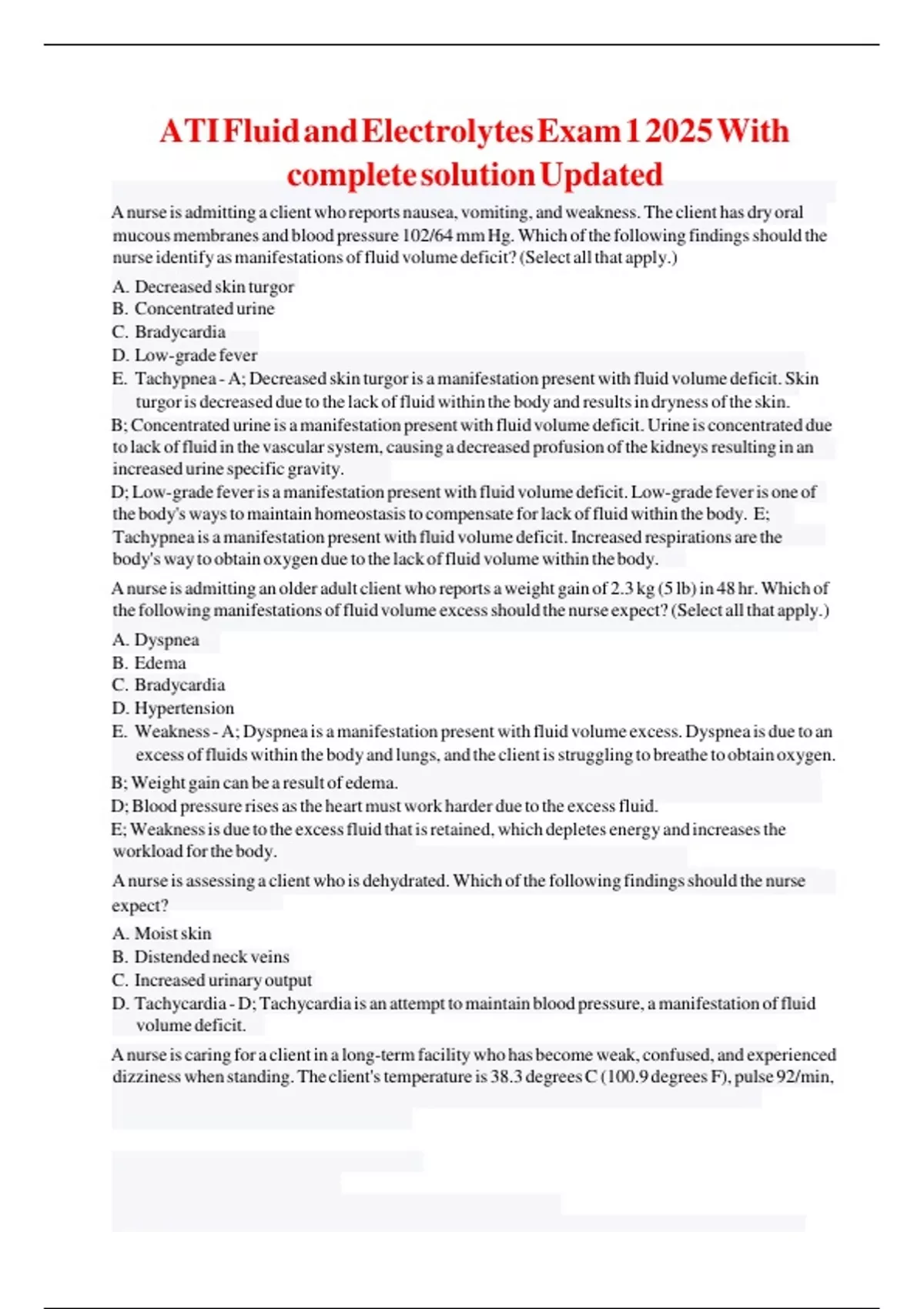 ATI Fluid and Electrolytes Exam 1 2025 With complete solution Updated

A nurse is admitting a client who reports nausea, vomiting, and weakness. The client has dry oral mucous membranes and blood pressure 102/64 mm Hg. Which of the following findings should the nurse identify as manifestations of fluid volume deficit? (Select all that apply.)

A. Decreased skin turgor
B. Concentrated urine
C. Bradycardia
D. Low-grade fever
E. Tachypnea - A; Decreased skin turgor is a manifestation present with fluid volume deficit. Skin turgor is decreased due to the lack of fluid within the body and results in dryness of the skin.
B; Concentrated urine is a manifestation present with fluid volume deficit. Urine is concentrated due to lack of fluid in the vascular system, causing a decreased profusion of the kidneys resulting in an increased urine specific gravity.
D; Low-grade fever is a manifestation present with fluid volume deficit. Low-grade fever is one of the body's ways to maintain homeostasis to compensate for lack of fluid within the body. E; Tachypnea is a manifestation present with fluid volume deficit. Increased respirations are the body's way to obtain oxygen due to the lack of fluid volume within the body.

A nurse is admitting an older adult client who reports a weight gain of 2.3 kg (5 lb) in 48 hr. Which of the following manifestations of fluid volume excess should the nurse expect? (Select all that apply.)

A. Dyspnea
B. Edema
C. Bradycardia
D. Hypertension
E. Weakness - A; Dyspnea is a manifestation present with fluid volume excess. Dyspnea is due to an excess of fluids within the body and lungs, and the client is struggling to breathe to obtain oxygen.
B; Weight gain can be a result of edema.
D; Blood pressure rises as the heart must work harder due to the excess fluid.
E; Weakness is due to the excess fluid that is retained, which depletes energy and increases the workload for the body.

A nurse is assessing a client who is dehydrated. Which of the following findings should the nurse expect?

A. Moist skin
B. Distended neck veins
C. Increased urinary output
D. Tachycardia - D; Tachycardia is an attempt to maintain blood pressure, a manifestation of fluid volume deficit.

A nurse is caring for a client in a long-term facility who has become weak, confused, and experienced dizziness when standing. The client's temperature is 38.3 degrees C (100.9 degrees F), pulse 92/min,